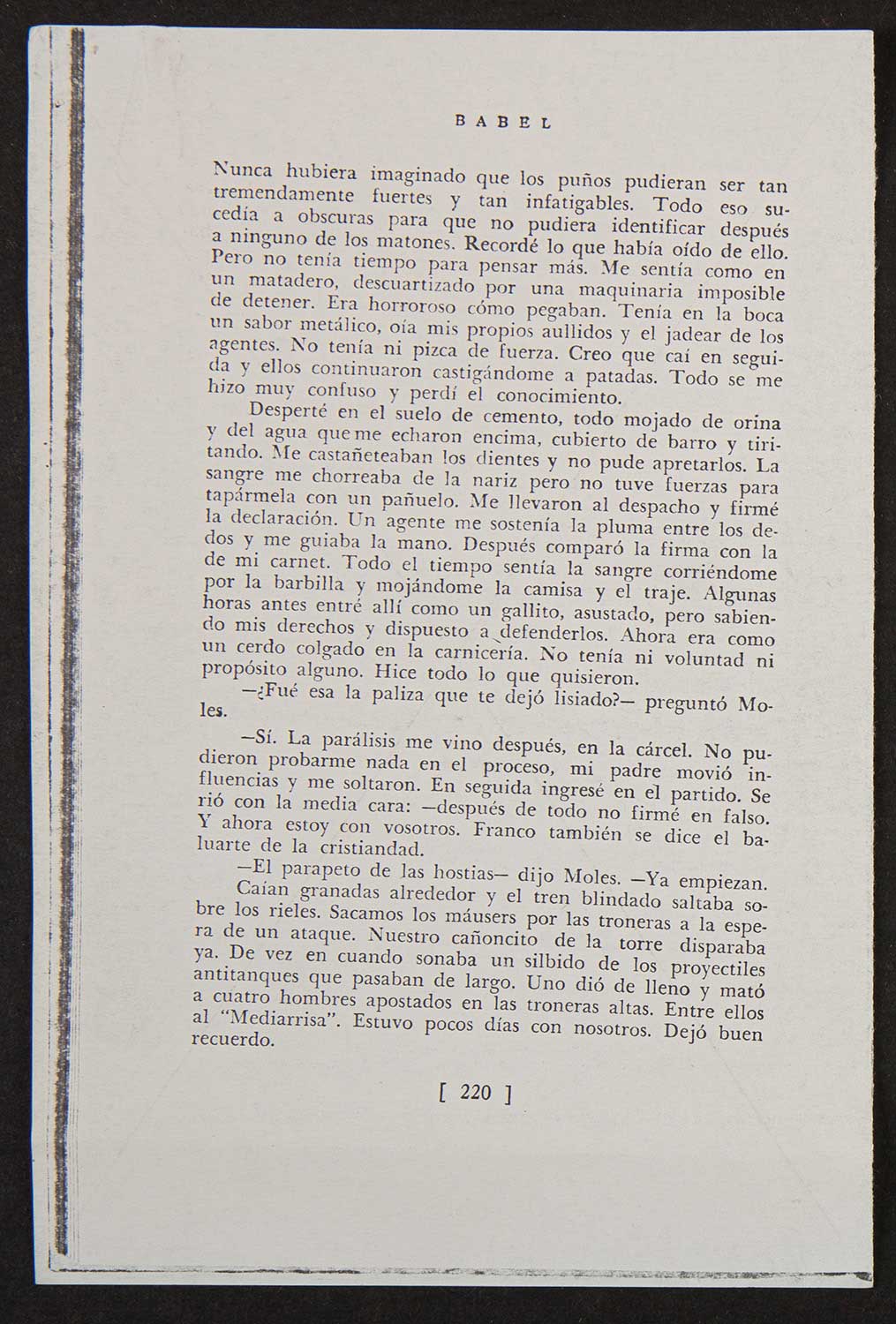 BABEL

Nunca hubiera imaginado que los puños pudieran ser tan tremendamente fuertes y tan infatigables. Todo eso sucedía a obscuras para que no pudiera identificar después a ninguno de los matones. Recordé lo que había oído de ello. Pero no tenía tiempo para pensar más. Me sentía como en un matadero, descuartizado por una maquinaria imposible de detener. Era horroroso cómo pegaban. Tenía en la boca un sabor metálico, oía mis propios aullidos y el jadear de los agentes. No tenía ni pizca de fuerza. Creo que caí en seguida y ellos continuaron castigándome a patadas. Todo se me hizo muy confuso y perdí el conocimiento.

Desperté en el suelo de cemento, todo mojado de orina y del agua que me echaron encima, cubierto de barro y tiritando. Me castañeteaban los dientes y no pude apretarlos. La sangre me chorreaba de la nariz pero no tuve fuerzas para tapármela con un pañuelo. Me llevaron al despacho y firmé la declaración. Un agente me sostenía la pluma entre los dedos y me guiaba la mano. Después comparó la firma con la de mi carnet. Todo el tiempo sentía la sangre corriéndome por la barbilla y mojándome la camisa y el traje. Algunas horas antes entré allí como un gallito, asustado, pero sabiendo mis derechos y dispuesto a defenderlos. Ahora era como un cerdo colgado en la carnicería. No tenía ni voluntad ni propósito alguno. Hice todo lo que quisieron.

—¿Fué esa la paliza que te dejó lisiado?— preguntó Moles.

—Sí. La parálisis me vino después, en la cárcel. No pudieron probarme nada en el proceso, mi padre movió influencias y me soltaron. En seguida ingresé en el partido. Se rió con la media cara: —después de todo no firmé en falso. Y ahora estoy con vosotros. Franco también se dice el baluarte de la cristiandad.

—El parapeto de las hostias— dijo Moles. —Ya empiezan.

Caían granadas alrededor y el tren blindado saltaba sobre los rieles. Sacamos los máusers por las troneras a la espera de un ataque. Nuestro cañoncito de la torre disparaba ya. De vez en cuando sonaba un silbido de los proyectiles antitanques que pasaban de largo. Uno dió de lleno y mató a cuatro hombres apostados en las troneras altas. Entre ellos al "Mediarrisa". Estuvo pocos días con nosotros. Dejó buen recuerdo.

[ 220 ]